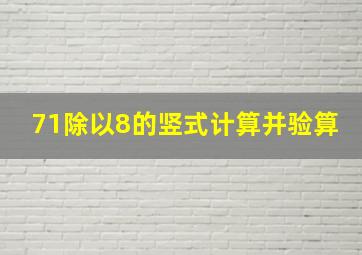 71除以8的竖式计算并验算